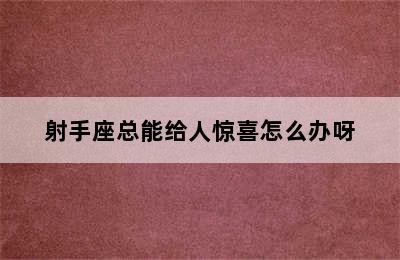 射手座总能给人惊喜怎么办呀